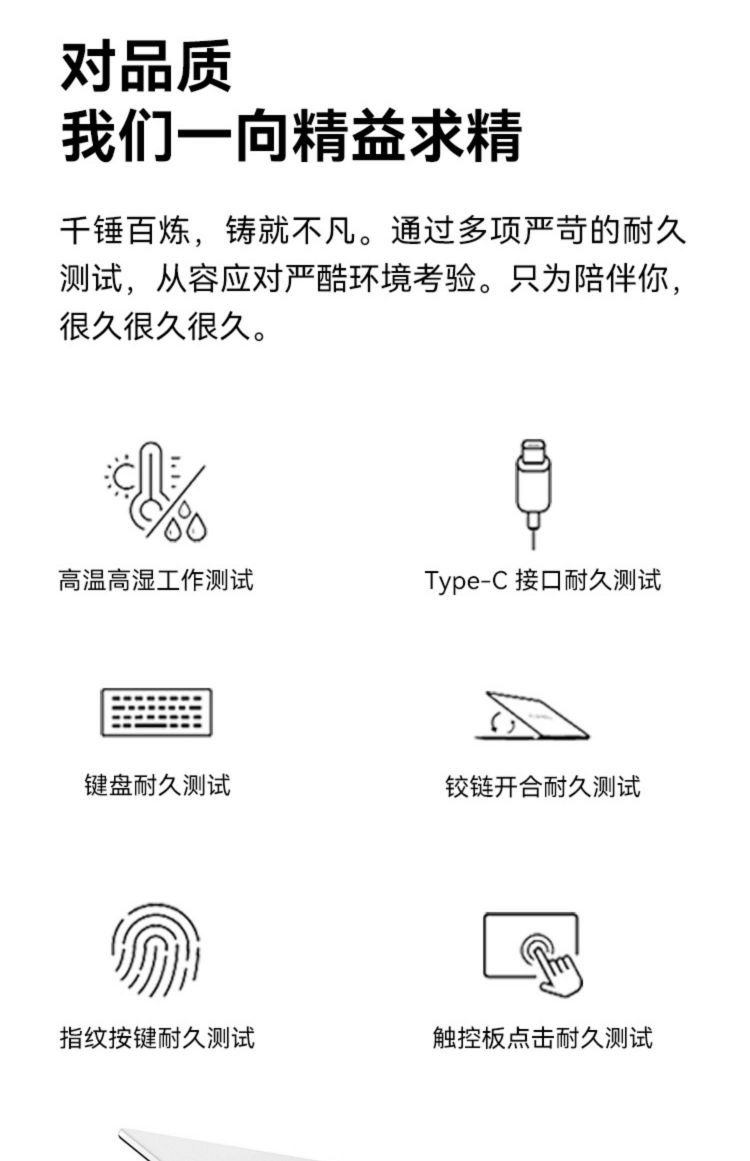 对品质
我们一向精益求精

千锤百炼，铸就不凡。通过多项严苛的耐久测试，从容应对严酷环境考验。只为陪伴你，很久很久很久。

高温高湿工作测试

Type-C 接口耐久测试

键盘耐久测试

铰链开合耐久测试

指纹按键耐久测试

触控板点击耐久测试